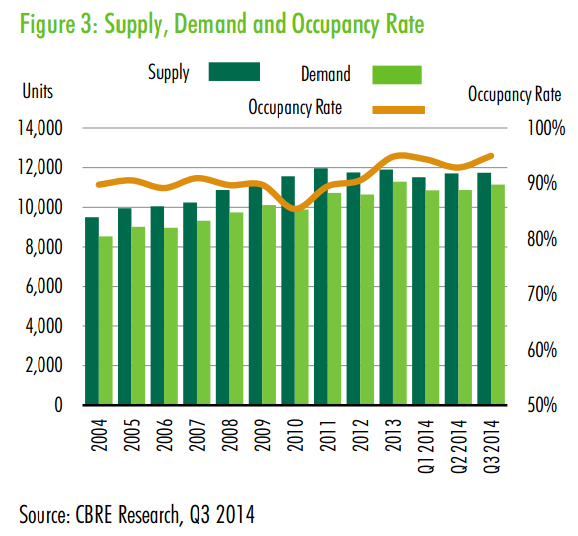 Figure 3: Supply, Demand and Occupancy Rate

Supply
Demand
Occupancy Rate

Units
Occupancy Rate

14,000
12,000
10,000
8,000
6,000
4,000
2,000
0

100%
90%
80%
70%
60%
50%

2004
2005
2006
2007
2008
2009
2010
2011
2012
2013
Q1 2014
Q2 2014
Q3 2014

Source: CBRE Research, Q3 2014